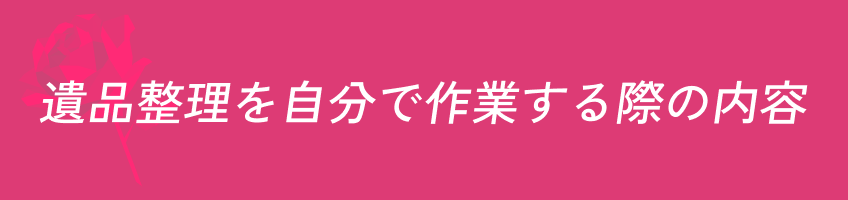 遺品整理を自分で作業する際の内容